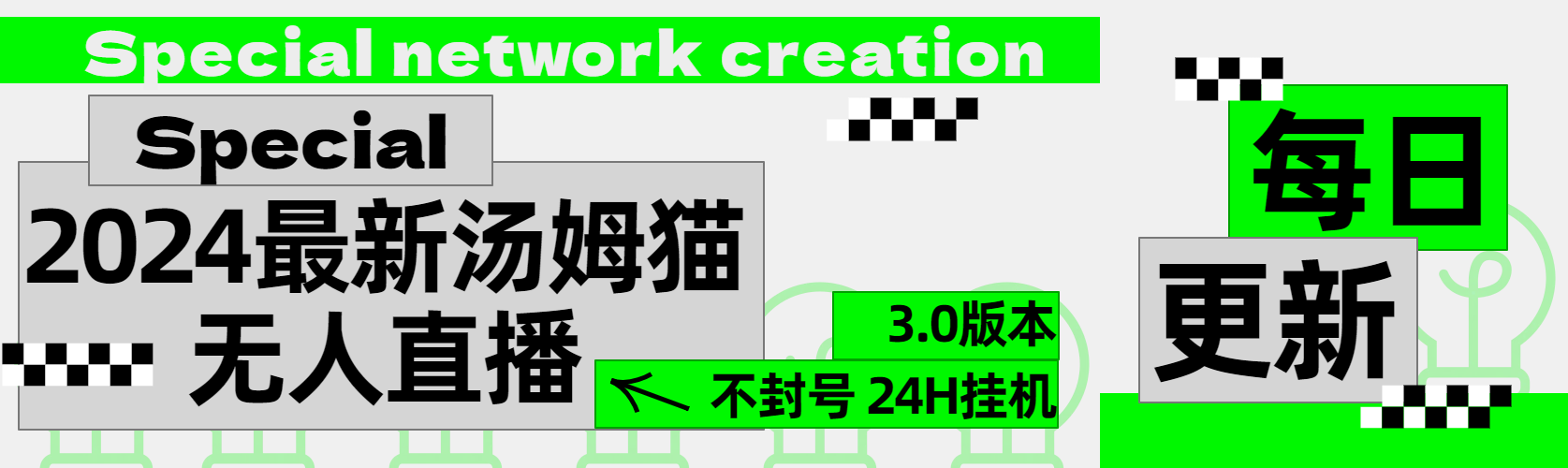 Special network creation

Special

2024最新汤姆猫

无人直播

3.0版本

不封号 24H挂机

每日

更新